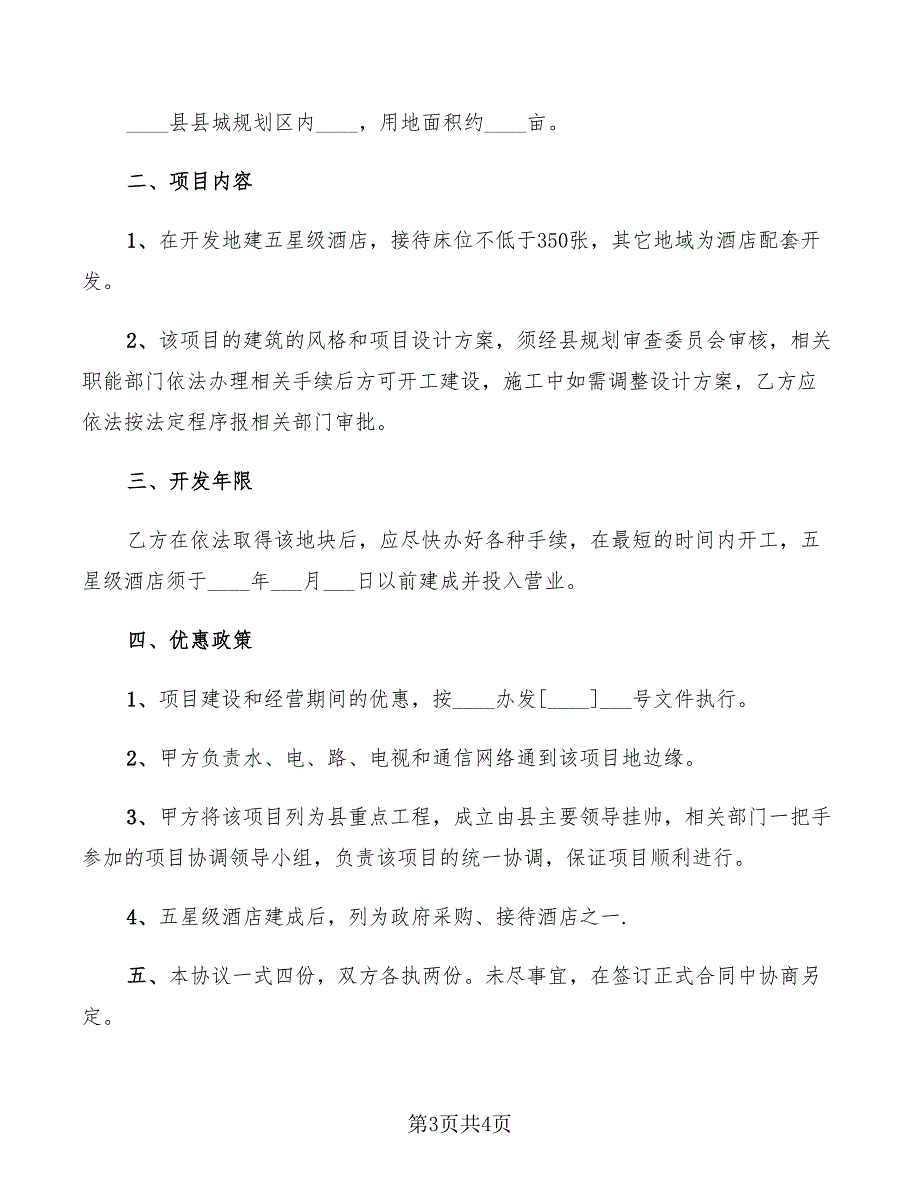 ____县县城规划区内____，用地面积约____亩。

二、项目内容

1、在开发地建五星级酒店，接待床位不低于350张，其它地域为酒店配套开发。

2、该项目的建筑的风格和项目设计方案，须经县规划审查委员会审核，相关职能部门依法办理相关手续后方可开工建设，施工中如需调整设计方案，乙方应依法按法定程序报相关部门审批。

三、开发年限

乙方在依法取得该地块后，应尽快办好各种手续，在最短的时间内开工，五星级酒店须于____年___月___日以前建成并投入营业。

四、优惠政策

1、项目建设和经营期间的优惠，按____办发[____]___号文件执行。

2、甲方负责水、电、路、电视和通信网络通到该项目地边缘。

3、甲方将该项目列为县重点工程，成立由县主要领导挂帅，相关部门一把手参加的项目协调领导小组，负责该项目的统一协调，保证项目顺利进行。

4、五星级酒店建成后，列为政府采购、接待酒店之一.

五、本协议一式四份，双方各执两份。未尽事宜，在签订正式合同中协商另定。

第3页共4页